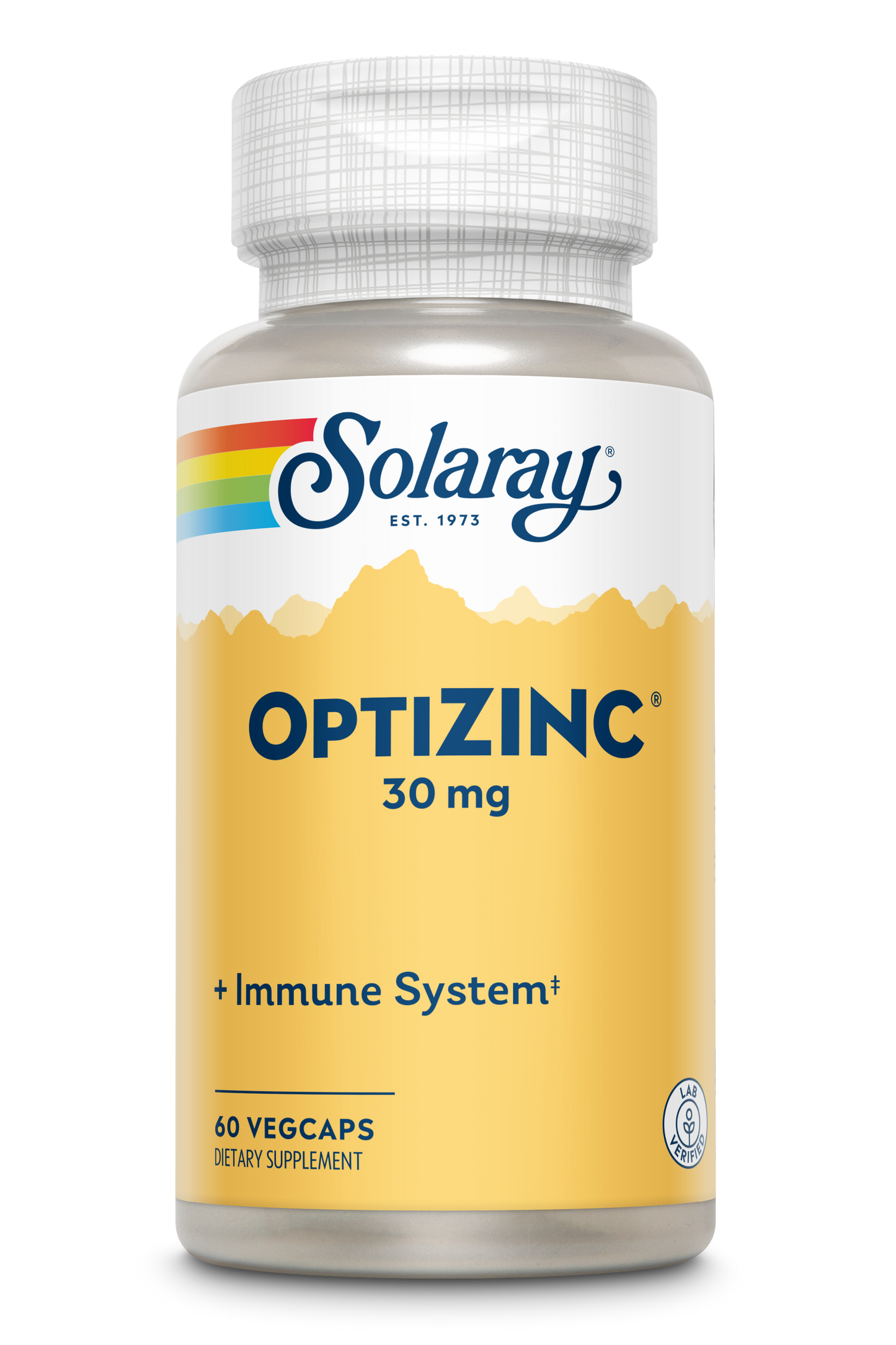 Solaray®
EST. 1973

OPTIZINC®
30 mg

+ Immune System‡

60 VEGCAPS
DIETARY SUPPLEMENT

LAB VERIFIED